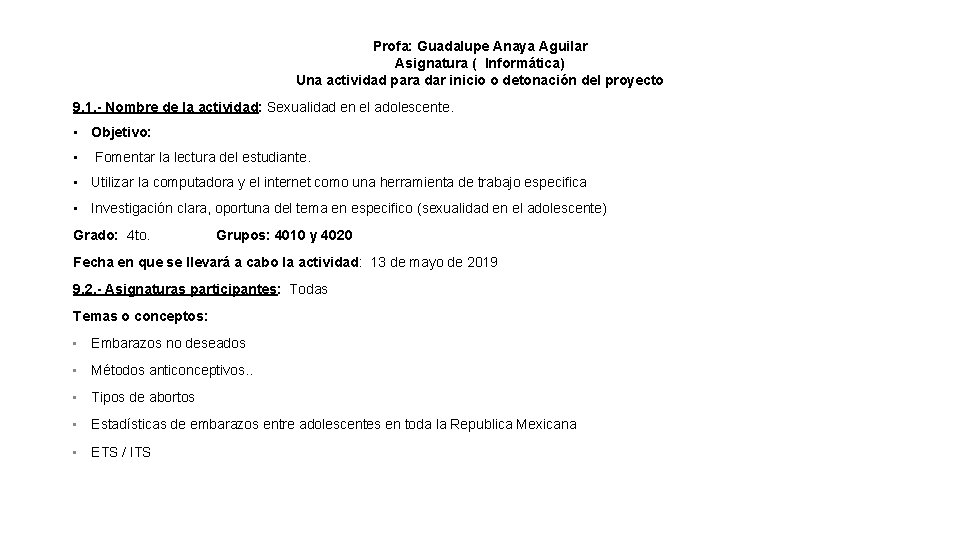 Profa: Guadalupe Anaya Aguilar
Asignatura ( Informática)
Una actividad para dar inicio o detonación del proyecto

9.1.- Nombre de la actividad: Sexualidad en el adolescente.

• Objetivo:

• Fomentar la lectura del estudiante.

• Utilizar la computadora y el internet como una herramienta de trabajo especifica

• Investigación clara, oportuna del tema en especifico (sexualidad en el adolescente)

Grado: 4to. Grupos: 4010 y 4020

Fecha en que se llevará a cabo la actividad: 13 de mayo de 2019

9.2.- Asignaturas participantes: Todas

Temas o conceptos:

• Embarazos no deseados

• Métodos anticonceptivos..

• Tipos de abortos

• Estadísticas de embarazos entre adolescentes en toda la Republica Mexicana

• ETS / ITS